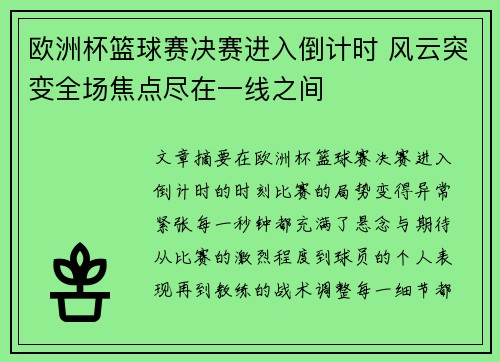 欧洲杯篮球赛决赛进入倒计时 风云突变全场焦点尽在一线之间

文章摘要在欧洲杯篮球赛决赛进入倒计时的时刻比赛的局势变得异常紧张每一秒钟都充满了悬念与期待从比赛的激烈程度到球员的个人表现再到教练的战术调整每一细节都